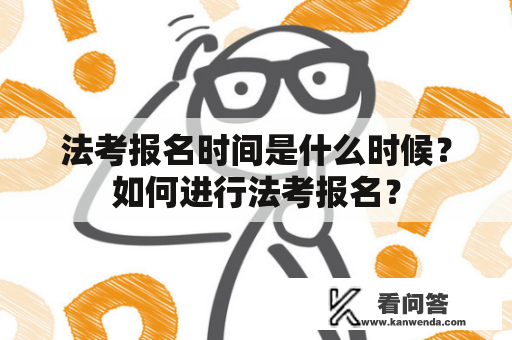 法考报名时间是什么时候？如何进行法考报名？

看问答
www.kanwenda.com